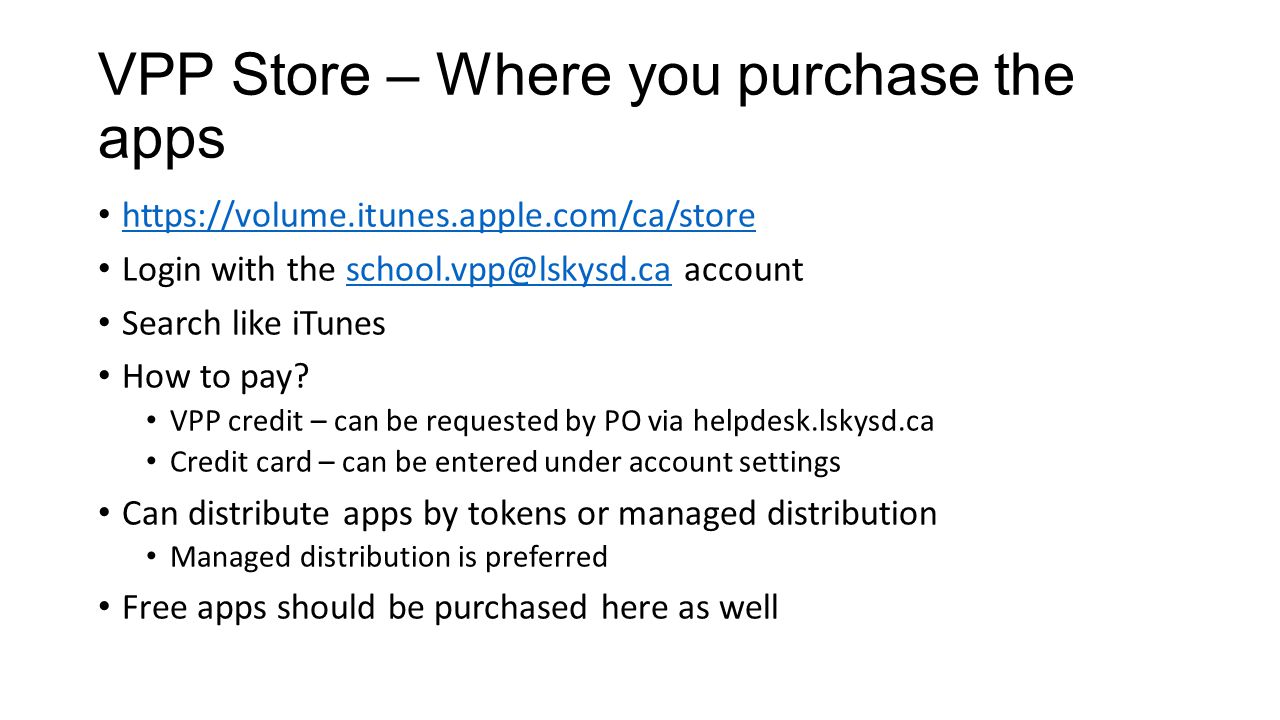 VPP Store – Where you purchase the apps

• https://volume.itunes.apple.com/ca/store
• Login with the school.vpp@lskysd.ca account
• Search like iTunes
• How to pay?
• VPP credit – can be requested by PO via helpdesk.lskysd.ca
• Credit card – can be entered under account settings
• Can distribute apps by tokens or managed distribution
• Managed distribution is preferred
• Free apps should be purchased here as well